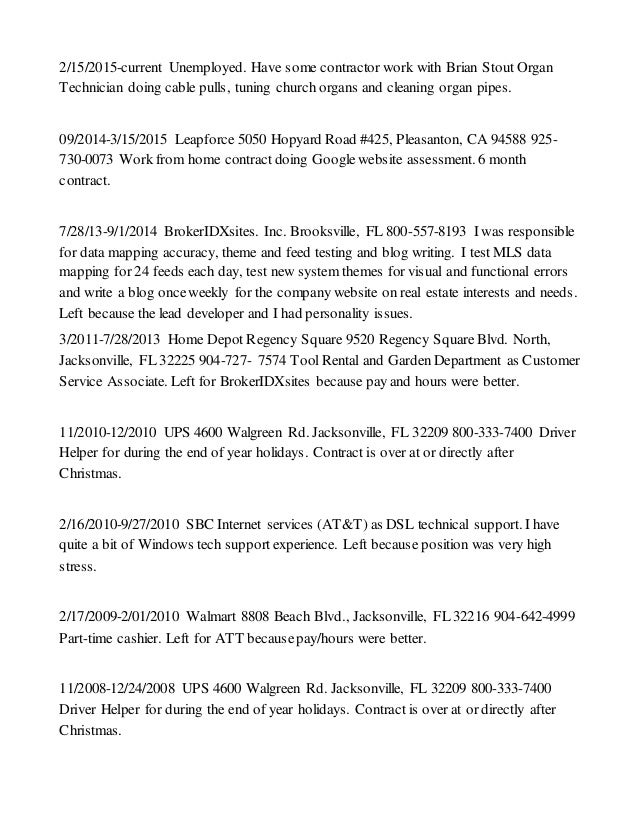 2/15/2015-current Unemployed. Have some contractor work with Brian Stout Organ Technician doing cable pulls, tuning church organs and cleaning organ pipes.

09/2014-3/15/2015 Leapforce 5050 Hopyard Road #425, Pleasanton, CA 94588 925-730-0073 Work from home contract doing Google website assessment. 6 month contract.

7/28/13-9/1/2014 BrokerIDXsites. Inc. Brooksville, FL 800-557-8193 I was responsible for data mapping accuracy, theme and feed testing and blog writing. I test MLS data mapping for 24 feeds each day, test new system themes for visual and functional errors and write a blog once weekly for the company website on real estate interests and needs. Left because the lead developer and I had personality issues.

3/2011-7/28/2013 Home Depot Regency Square 9520 Regency Square Blvd. North, Jacksonville, FL 32225 904-727- 7574 Tool Rental and Garden Department as Customer Service Associate. Left for BrokerIDXsites because pay and hours were better.

11/2010-12/2010 UPS 4600 Walgreen Rd. Jacksonville, FL 32209 800-333-7400 Driver Helper for during the end of year holidays. Contract is over at or directly after Christmas.

2/16/2010-9/27/2010 SBC Internet services (AT&T) as DSL technical support. I have quite a bit of Windows tech support experience. Left because position was very high stress.

2/17/2009-2/01/2010 Walmart 8808 Beach Blvd., Jacksonville, FL 32216 904-642-4999 Part-time cashier. Left for ATT because pay/hours were better.

11/2008-12/24/2008 UPS 4600 Walgreen Rd. Jacksonville, FL 32209 800-333-7400 Driver Helper for during the end of year holidays. Contract is over at or directly after Christmas.